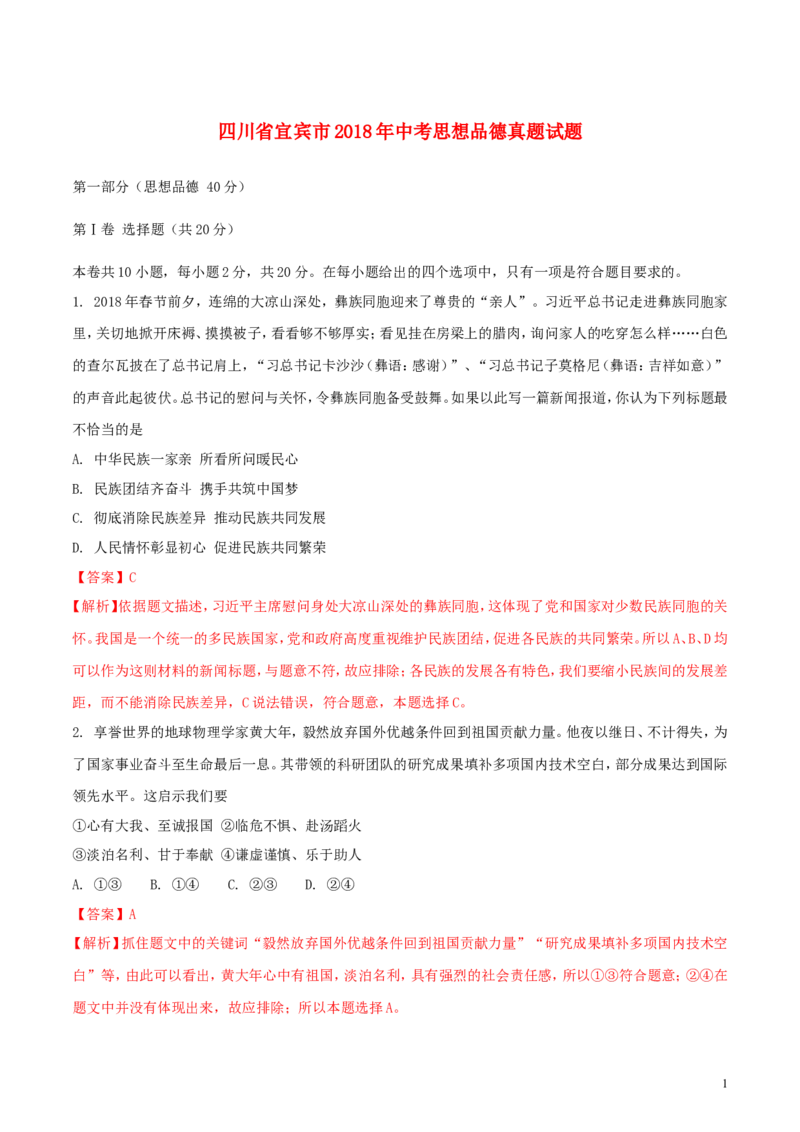 四川省宜宾市2018年中考思想品德真题试题

第一部分（思想品德 40分）

第Ⅰ卷 选择题（共20分）

本卷共10小题，每小题2分，共20分。在每小题给出的四个选项中，只有一项是符合题目要求的。

1. 2018年春节前夕，连绵的大凉山深处，彝族同胞迎来了尊贵的“亲人”。习近平总书记走进彝族同胞家里，关切地掀开床褥、摸摸被子，看看够不够厚实；看见挂在房梁上的腊肉，询问家人的吃穿怎么样……白色的查尔瓦披在了总书记肩上，“习总书记卡沙沙（彝语：感谢）”、“习总书记子莫格尼（彝语：吉祥如意）”的声音此起彼伏。总书记的慰问与关怀，令彝族同胞备受鼓舞。如果以此写一篇新闻报道，你认为下列标题最不恰当的是

A. 中华民族一家亲 所看所问暖民心

B. 民族团结齐奋斗 携手共筑中国梦

C. 彻底消除民族差异 推动民族共同发展

D. 人民情怀彰显初心 促进民族共同繁荣

【答案】C

【解析】依据题文描述，习近平主席慰问身处大凉山深处的彝族同胞，这体现了党和国家对少数民族同胞的关怀。我国是一个统一的多民族国家，党和政府高度重视维护民族团结，促进各民族的共同繁荣。所以A、B、D均可以作为这则材料的新闻标题，与题意不符，故应排除；各民族的发展各有特色，我们要缩小民族间的发展差距，而不能消除民族差异，C说法错误，符合题意，本题选择C。

2. 享誉世界的地球物理学家黄大年，毅然放弃国外优越条件回到祖国贡献力量。他夜以继日、不计得失，为了国家事业奋斗至生命最后一息。其带领的科研团队的研究成果填补多项国内技术空白，部分成果达到国际领先水平。这启示我们要

①心有大我、至诚报国 ②临危不惧、赴汤蹈火

③淡泊名利、甘于奉献 ④谦虚谨慎、乐于助人

A. ①③ B. ①④ C. ②③ D. ②④

【答案】A

【解析】抓住题文中的关键词“毅然放弃国外优越条件回到祖国贡献力量”“研究成果填补多项国内技术空白”等，由此可以看出，黄大年心中有祖国，淡泊名利，具有强烈的社会责任感，所以①③符合题意；②④在题文中并没有体现出来，故应排除；所以本题选择A。

1